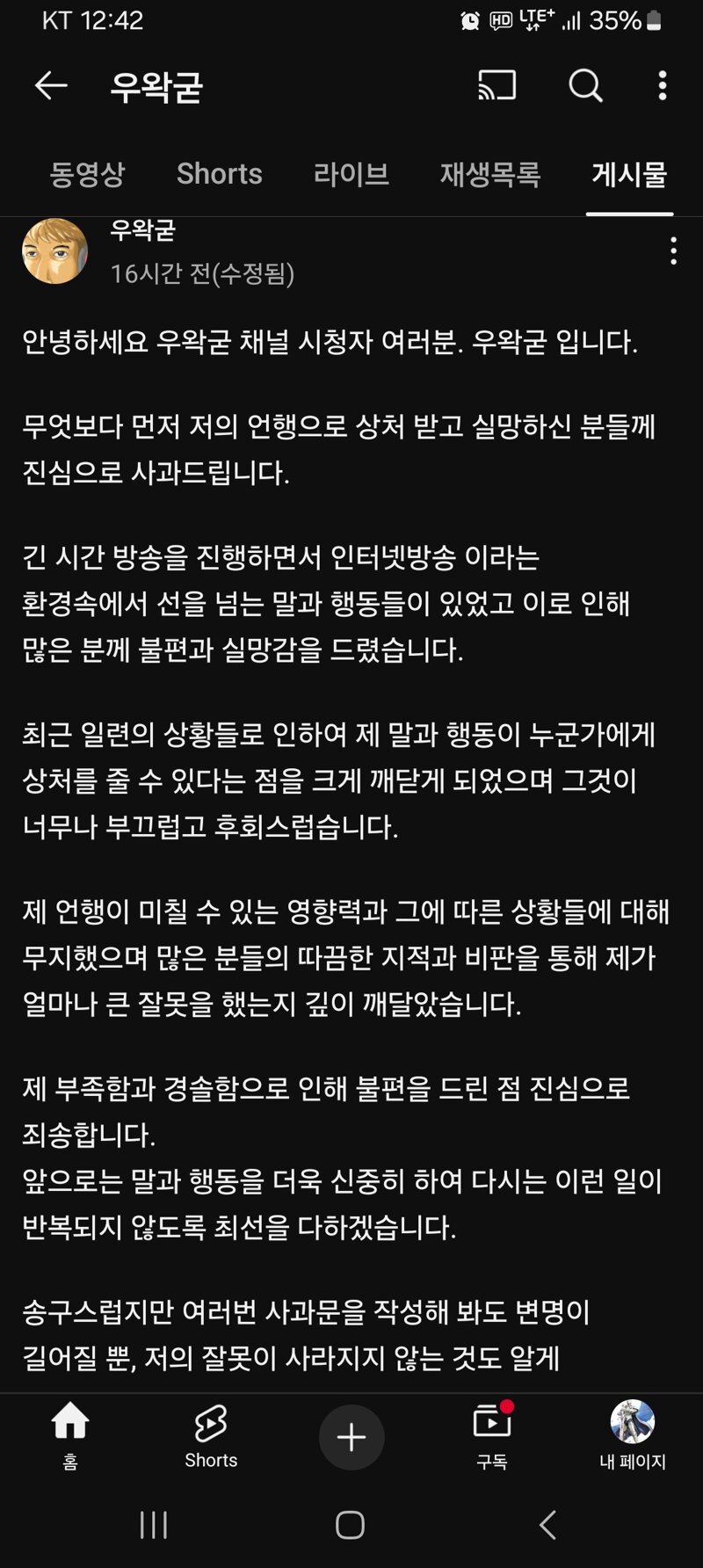 KT 12:42 HD LTE+ 35%

우왁굳

동영상 Shorts 라이브 재생목록 게시물

우왁굳
16시간 전(수정됨)

안녕하세요 우왁굳 채널 시청자 여러분. 우왁굳 입니다.

무엇보다 먼저 저의 언행으로 상처 받고 실망하신 분들께 진심으로 사과드립니다.

긴 시간 방송을 진행하면서 인터넷방송 이라는 환경속에서 선을 넘는 말과 행동들이 있었고 이로 인해 많은 분께 불편과 실망감을 드렸습니다.

최근 일련의 상황들로 인하여 제 말과 행동이 누군가에게 상처를 줄 수 있다는 점을 크게 깨닫게 되었으며 그것이 너무나 부끄럽고 후회스럽습니다.

제 언행이 미칠 수 있는 영향력과 그에 따른 상황들에 대해 무지했으며 많은 분들의 따끔한 지적과 비판을 통해 제가 얼마나 큰 잘못을 했는지 깊이 깨달았습니다.

제 부족함과 경솔함으로 인해 불편을 드린 점 진심으로 죄송합니다.
앞으로는 말과 행동을 더욱 신중히 하여 다시는 이런 일이 반복되지 않도록 최선을 다하겠습니다.

송구스럽지만 여러번 사과문을 작성해 봐도 변명이 길어질 뿐, 저의 잘못이 사라지지 않는 것도 알게

홈 Shorts 구독 내 페이지